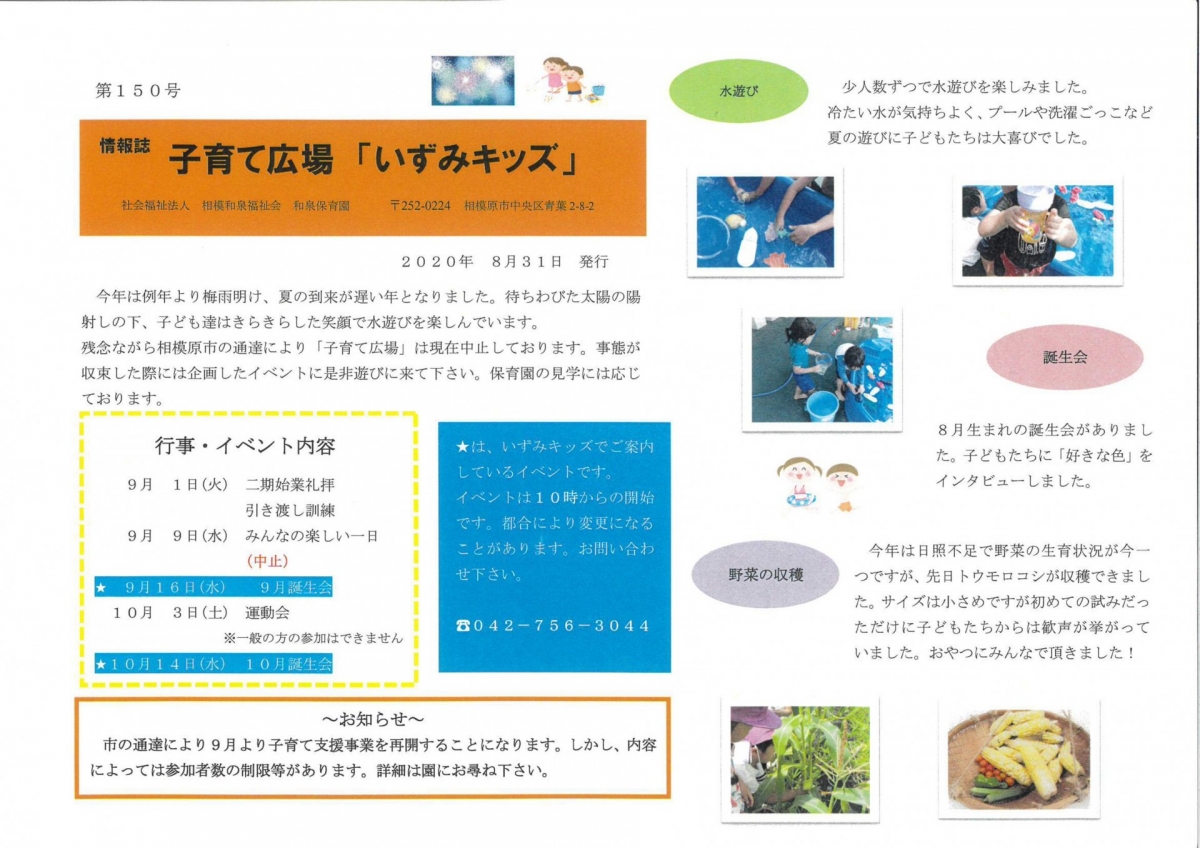 第１５０号

情報誌 子育て広場「いずみキッズ」

社会福祉法人 相模和泉福祉会 和泉保育園 〒252-0224 相模原市中央区青葉 2-8-2

２０２０年 ８月３１日 発行

今年は例年より梅雨明け、夏の到来が遅い年となりました。待ちわびた太陽の陽射しの下、子ども達はきらきらした笑顔で水遊びを楽しんでいます。
残念ながら相模原市の通達により「子育て広場」は現在中止しております。事態が収束した際には企画したイベントに是非遊びに来て下さい。保育園の見学には応じております。

行事・イベント内容

９月 １日(火) 二期始業礼拝
引き渡し訓練
９月 ９日(水) みんなの楽しい一日
(中止)
★ ９月１６日(水) ９月誕生会
１０月 ３日(土) 運動会
※一般の方の参加はできません
★１０月１４日(水) １０月誕生会

★は、いずみキッズでご案内しているイベントです。
イベントは１０時からの開始です。都合により変更になることがあります。お問い合わせ下さい。

☎０４２－７５６－３０４４

～お知らせ～
市の通達により９月より子育て支援事業を再開することになります。しかし、内容によっては参加者数の制限等があります。詳細は園にお尋ね下さい。

水遊び

少人数ずつで水遊びを楽しみました。
冷たい水が気持ちよく、プールや洗濯ごっこなど夏の遊びに子どもたちは大喜びでした。

誕生会

８月生まれの誕生会がありました。子どもたちに「好きな色」をインタビューしました。

野菜の収穫

今年は日照不足で野菜の生育状況が今一つですが、先日トウモロコシが収穫できました。サイズは小さめですが初めての試みだっただけに子どもたちからは歓声が挙がっていました。おやつにみんなで頂きました！